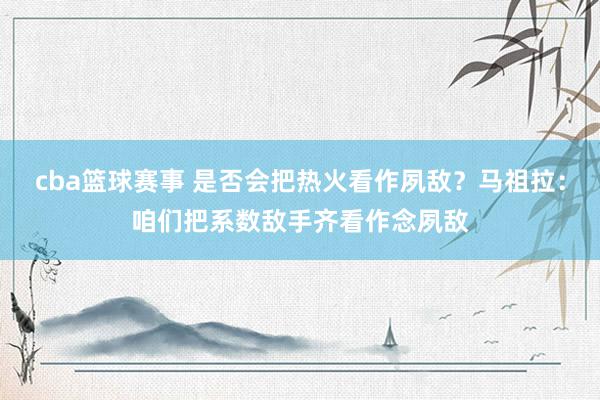 cba篮球赛事 是否会把热火看作夙敌？马祖拉：咱们把系数敌手齐看作念夙敌